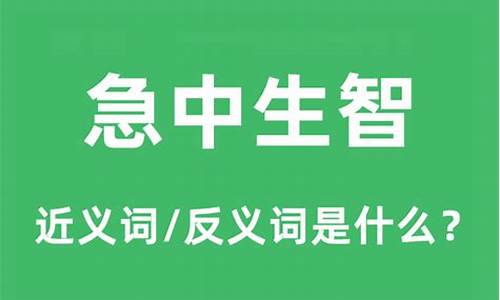 急中生智

近义词/反义词是什么？